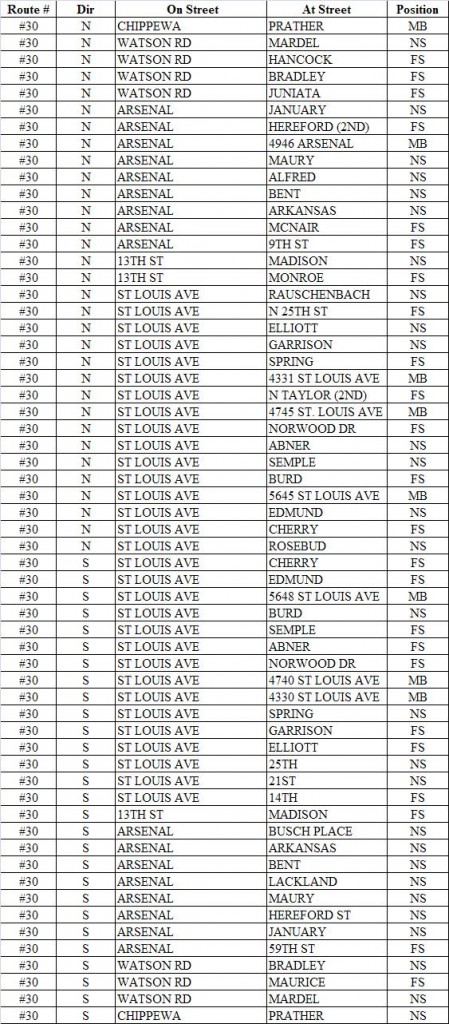 | Route # | Dir | On Street | At Street | Position |
|---|---|---|---|---|
| #30 | N | CHIPPEWA | PRATHER | MB |
| #30 | N | WATSON RD | MARDEL | NS |
| #30 | N | WATSON RD | HANCOCK | FS |
| #30 | N | WATSON RD | BRADLEY | FS |
| #30 | N | WATSON RD | JUNIATA | FS |
| #30 | N | ARSENAL | JANUARY | NS |
| #30 | N | ARSENAL | HEREFORD (2ND) | FS |
| #30 | N | ARSENAL | 4946 ARSENAL | MB |
| #30 | N | ARSENAL | MAURY | NS |
| #30 | N | ARSENAL | ALFRED | NS |
| #30 | N | ARSENAL | BENT | NS |
| #30 | N | ARSENAL | ARKANSAS | NS |
| #30 | N | ARSENAL | MCNAIR | FS |
| #30 | N | ARSENAL | 9TH ST | FS |
| #30 | N | 13TH ST | MADISON | NS |
| #30 | N | 13TH ST | MONROE | FS |
| #30 | N | ST LOUIS AVE | RAUSCHENBACH | NS |
| #30 | N | ST LOUIS AVE | N 25TH ST | FS |
| #30 | N | ST LOUIS AVE | ELLIOTT | NS |
| #30 | N | ST LOUIS AVE | GARRISON | NS |
| #30 | N | ST LOUIS AVE | SPRING | FS |
| #30 | N | ST LOUIS AVE | 4331 ST LOUIS AVE | MB |
| #30 | N | ST LOUIS AVE | N TAYLOR (2ND) | FS |
| #30 | N | ST LOUIS AVE | 4745 ST. LOUIS AVE | MB |
| #30 | N | ST LOUIS AVE | NORWOOD DR | FS |
| #30 | N | ST LOUIS AVE | ABNER | NS |
| #30 | N | ST LOUIS AVE | SEMPLE | NS |
| #30 | N | ST LOUIS AVE | BURD | FS |
| #30 | N | ST LOUIS AVE | 5645 ST LOUIS AVE | MB |
| #30 | N | ST LOUIS AVE | EDMUND | NS |
| #30 | N | ST LOUIS AVE | CHERRY | FS |
| #30 | N | ST LOUIS AVE | ROSEBUD | NS |
| #30 | S | ST LOUIS AVE | CHERRY | FS |
| #30 | S | ST LOUIS AVE | EDMUND | FS |
| #30 | S | ST LOUIS AVE | 5648 ST LOUIS AVE | MB |
| #30 | S | ST LOUIS AVE | BURD | NS |
| #30 | S | ST LOUIS AVE | SEMPLE | FS |
| #30 | S | ST LOUIS AVE | ABNER | FS |
| #30 | S | ST LOUIS AVE | NORWOOD DR | FS |
| #30 | S | ST LOUIS AVE | 4740 ST LOUIS AVE | MB |
| #30 | S | ST LOUIS AVE | 4330 ST LOUIS AVE | MB |
| #30 | S | ST LOUIS AVE | SPRING | NS |
| #30 | S | ST LOUIS AVE | GARRISON | FS |
| #30 | S | ST LOUIS AVE | ELLIOTT | FS |
| #30 | S | ST LOUIS AVE | 25TH | NS |
| #30 | S | ST LOUIS AVE | 21ST | NS |
| #30 | S | ST LOUIS AVE | 14TH | FS |
| #30 | S | 13TH ST | MADISON | FS |
| #30 | S | ARSENAL | BUSCH PLACE | NS |
| #30 | S | ARSENAL | ARKANSAS | NS |
| #30 | S | ARSENAL | BENT | NS |
| #30 | S | ARSENAL | LACKLAND | NS |
| #30 | S | ARSENAL | MAURY | NS |
| #30 | S | ARSENAL | HEREFORD ST | NS |
| #30 | S | ARSENAL | JANUARY | NS |
| #30 | S | ARSENAL | 59TH ST | FS |
| #30 | S | WATSON RD | BRADLEY | NS |
| #30 | S | WATSON RD | MAURICE | FS |
| #30 | S | WATSON RD | MARDEL | NS |
| #30 | S | CHIPPEWA | PRATHER | NS |